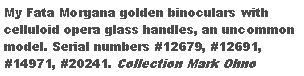 My Fata Morgana golden binoculars with celluloid opera glass handles, an uncommon model. Serial numbers #12679, #12691, #14971, #20241. Collection Mark Ohno